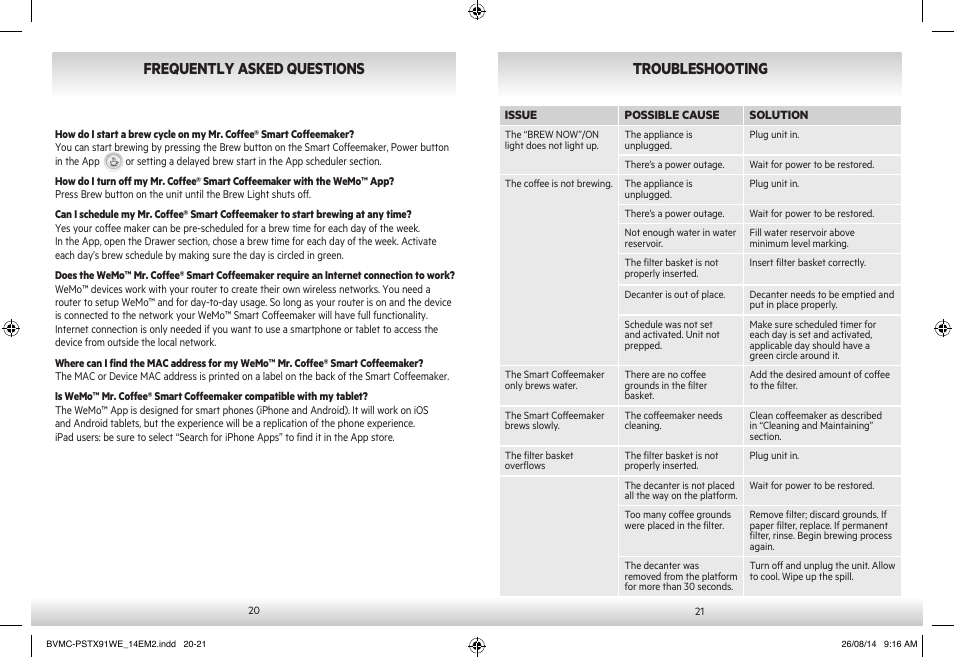 FREQUENTLY ASKED QUESTIONS

How do I start a brew cycle on my Mr. Coffee® Smart Coffeemaker?
You can start brewing by pressing the Brew button on the Smart Coffeemaker, Power button in the App or setting a delayed brew start in the App scheduler section.

How do I turn off my Mr. Coffee® Smart Coffeemaker with the WeMo™ App?
Press Brew button on the unit until the Brew Light shuts off.

Can I schedule my Mr. Coffee® Smart Coffeemaker to start brewing at any time?
Yes your coffee maker can be pre-scheduled for a brew time for each day of the week. In the App, open the Drawer section, chose a brew time for each day of the week. Activate each day's brew schedule by making sure the day is circled in green.

Does the WeMo™ Mr. Coffee® Smart Coffeemaker require an Internet connection to work?
WeMo™ devices work with your router to create their own wireless networks. You need a router to setup WeMo™ and for day-to-day usage. So long as your router is on and the device is connected to the network your WeMo™ Smart Coffeemaker will have full functionality. Internet connection is only needed if you want to use a smartphone or tablet to access the device from outside the local network.

Where can I find the MAC address for my WeMo™ Mr. Coffee® Smart Coffeemaker?
The MAC or Device MAC address is printed on a label on the back of the Smart Coffeemaker.

Is WeMo™ Mr. Coffee® Smart Coffeemaker compatible with my tablet?
The WeMo™ App is designed for smart phones (iPhone and Android). It will work on iOS and Android tablets, but the experience will be a replication of the phone experience. iPad users: be sure to select "Search for iPhone Apps" to find it in the App store.

20

TROUBLESHOOTING

| ISSUE | POSSIBLE CAUSE | SOLUTION |
|---|---|---|
| The "BREW NOW"/ON light does not light up. | The appliance is unplugged. | Plug unit in. |
| | There's a power outage. | Wait for power to be restored. |
| The coffee is not brewing. | The appliance is unplugged. | Plug unit in. |
| | There's a power outage. | Wait for power to be restored. |
| | Not enough water in water reservoir. | Fill water reservoir above minimum level marking. |
| | The filter basket is not properly inserted. | Insert filter basket correctly. |
| | Decanter is out of place. | Decanter needs to be emptied and put in place properly. |
| | Schedule was not set and activated. Unit not prepped. | Make sure scheduled timer for each day is set and activated, applicable day should have a green circle around it. |
| The Smart Coffeemaker only brews water. | There are no coffee grounds in the filter basket. | Add the desired amount of coffee to the filter. |
| The Smart Coffeemaker brews slowly. | The coffeemaker needs cleaning. | Clean coffeemaker as described in "Cleaning and Maintaining" section. |
| The filter basket overflows | The filter basket is not properly inserted. | Plug unit in. |
| | The decanter is not placed all the way on the platform. | Wait for power to be restored. |
| | Too many coffee grounds were placed in the filter. | Remove filter; discard grounds. If paper filter, replace. If permanent filter, rinse. Begin brewing process again. |
| | The decanter was removed from the platform for more than 30 seconds. | Turn off and unplug the unit. Allow to cool. Wipe up the spill. |

21

BVMC-PSTX91WE_14EM2.indd 20-21
26/08/14 9:16 AM